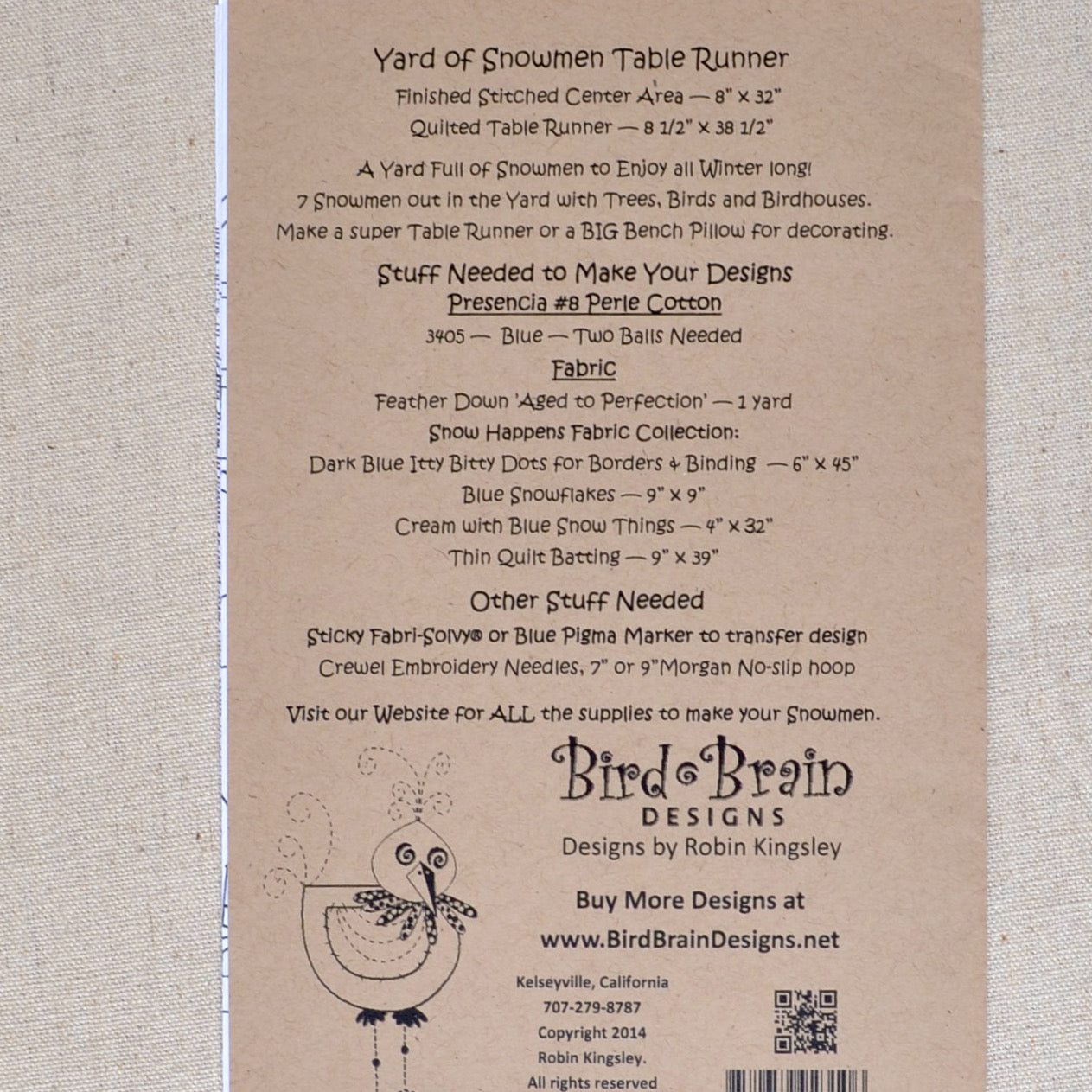 Yard of Snowmen Table Runner

Finished Stitched Center Area — 8" x 32"

Quilted Table Runner — 8 1/2" x 38 1/2"

A Yard Full of Snowmen to Enjoy all Winter long!

7 Snowmen out in the Yard with Trees, Birds and Birdhouses.

Make a super Table Runner or a BIG Bench Pillow for decorating.

Stuff Needed to Make Your Designs

Presencia #8 Perle Cotton

3405 — Blue — Two Balls Needed

Fabric

Feather Down 'Aged to Perfection' — 1 yard

Snow Happens Fabric Collection:

Dark Blue Itty Bitty Dots for Borders & Binding — 6" x 45"

Blue Snowflakes — 9" x 9"

Cream with Blue Snow Things — 4" x 32"

Thin Quilt Batting — 9" x 39"

Other Stuff Needed

Sticky Fabri-Solvy® or Blue Pigma Marker to transfer design

Crewel Embroidery Needles, 7" or 9"Morgan No-slip hoop

Visit our Website for ALL the supplies to make your Snowmen.

Bird Brain
DESIGNS

Designs by Robin Kingsley

Buy More Designs at

www.BirdBrainDesigns.net

Kelseyville, California
707-279-8787
Copyright 2014
Robin Kingsley.
All rights reserved